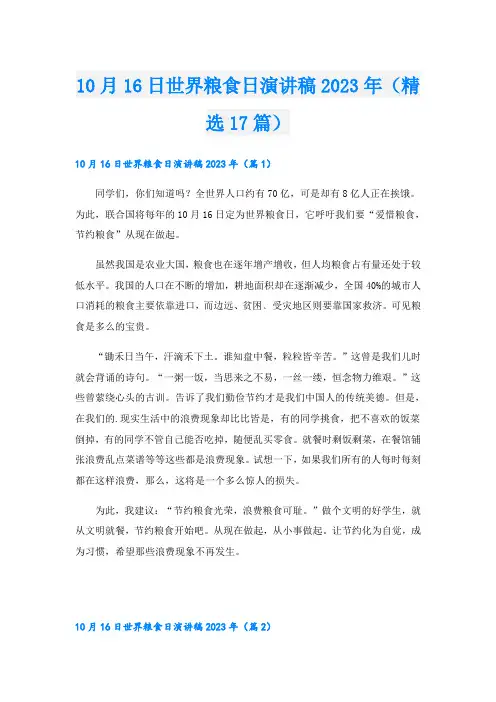 10月16日世界粮食日演讲稿2023年（精选17篇）

10月16日世界粮食日演讲稿2023年（篇1）

同学们，你们知道吗？全世界人口约有70亿，可是却有8亿人正在挨饿。为此，联合国将每年的10月16日定为世界粮食日，它呼吁我们要“爱惜粮食，节约粮食”从现在做起。

虽然我国是农业大国，粮食也在逐年增产增收，但人均粮食占有量还处于较低水平。我国的人口在不断的增加，耕地面积却在逐渐减少，全国40%的城市人口消耗的粮食主要依靠进口，而边远、贫困、受灾地区则要靠国家救济。可见粮食是多么的宝贵。

“锄禾日当午，汗滴禾下土。谁知盘中餐，粒粒皆辛苦。”这曾是我们儿时就会背诵的诗句。“一粥一饭，当思来之不易，一丝一缕，恒念物力维艰。”这些曾萦绕心头的古训。告诉了我们勤俭节约才是我们中国人的传统美德。但是，在我们的.现实生活中的浪费现象却比比皆是，有的同学挑食，把不喜欢的饭菜倒掉，有的同学不管自己能否吃掉，随便乱买零食。就餐时剩饭剩菜，在餐馆铺张浪费乱点菜谱等等这些都是浪费现象。试想一下，如果我们所有的人每时每刻都在这样浪费，那么，这将是一个多么惊人的损失。

为此，我建议：“节约粮食光荣，浪费粮食可耻。”做个文明的好学生，就从文明就餐，节约粮食开始吧。从现在做起，从小事做起，让节约化为自觉，成为习惯，希望那些浪费现象不再发生。

10月16日世界粮食日演讲稿2023年（篇2）